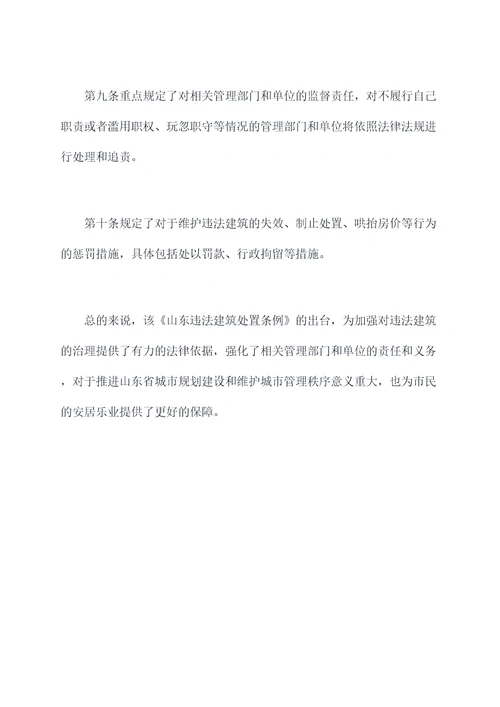 第九条重点规定了对相关管理部门和单位的监督责任，对不履行自己职责或者滥用职权、玩忽职守等情况的管理部门和单位将依照法律法规进行处理和追责。

第十条规定了对于维护违法建筑的失效、制止处置、哄抬房价等行为的惩罚措施，具体包括处以罚款、行政拘留等措施。

总的来说，该《山东违法建筑处置条例》的出台，为加强对违法建筑的治理提供了有力的法律依据，强化了相关管理部门和单位的责任和义务，对于推进山东省城市规划建设和维护城市管理秩序意义重大，也为市民的安居乐业提供了更好的保障。